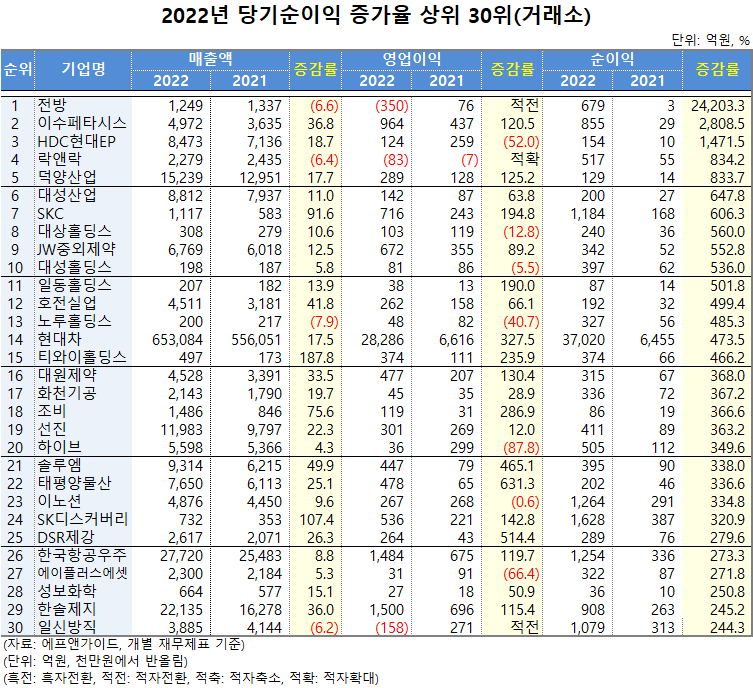 2022년 당기순이익 증가율 상위 30위(거래소)

단위: 억원, %

| 순위 | 기업명 | 매출액 2022 | 매출액 2021 | 증감률 | 영업이익 2022 | 영업이익 2021 | 증감률 | 순이익 2022 | 순이익 2021 | 증감률 |
|---|---|---|---|---|---|---|---|---|---|---|
| 1 | 전방 | 1,249 | 1,337 | (6.6) | (350) | 76 | 적전 | 679 | 3 | 24,203.3 |
| 2 | 이수페타시스 | 4,972 | 3,635 | 36.8 | 964 | 437 | 120.5 | 855 | 29 | 2,808.5 |
| 3 | HDC현대EP | 8,473 | 7,136 | 18.7 | 124 | 259 | (52.0) | 154 | 10 | 1,471.5 |
| 4 | 락앤락 | 2,279 | 2,435 | (6.4) | (83) | (7) | 적확 | 517 | 55 | 834.2 |
| 5 | 덕양산업 | 15,239 | 12,951 | 17.7 | 289 | 128 | 125.2 | 129 | 14 | 833.7 |
| 6 | 대성산업 | 8,812 | 7,937 | 11.0 | 142 | 87 | 63.8 | 200 | 27 | 647.8 |
| 7 | SKC | 1,117 | 583 | 91.6 | 716 | 243 | 194.8 | 1,184 | 168 | 606.3 |
| 8 | 대상홀딩스 | 308 | 279 | 10.6 | 103 | 119 | (12.8) | 240 | 36 | 560.0 |
| 9 | JW중외제약 | 6,769 | 6,018 | 12.5 | 672 | 355 | 89.2 | 342 | 52 | 552.8 |
| 10 | 대성홀딩스 | 198 | 187 | 5.8 | 81 | 86 | (5.5) | 397 | 62 | 536.0 |
| 11 | 일동홀딩스 | 207 | 182 | 13.9 | 38 | 13 | 190.0 | 87 | 14 | 501.8 |
| 12 | 호전실업 | 4,511 | 3,181 | 41.8 | 262 | 158 | 66.1 | 192 | 32 | 499.4 |
| 13 | 노루홀딩스 | 200 | 217 | (7.9) | 48 | 82 | (40.7) | 327 | 56 | 485.3 |
| 14 | 현대차 | 653,084 | 556,051 | 17.5 | 28,286 | 6,616 | 327.5 | 37,020 | 6,455 | 473.5 |
| 15 | 티와이홀딩스 | 497 | 173 | 187.8 | 374 | 111 | 235.9 | 374 | 66 | 466.2 |
| 16 | 대원제약 | 4,528 | 3,391 | 33.5 | 477 | 207 | 130.4 | 315 | 67 | 368.0 |
| 17 | 화천기공 | 2,143 | 1,790 | 19.7 | 45 | 35 | 28.9 | 336 | 72 | 367.2 |
| 18 | 조비 | 1,486 | 846 | 75.6 | 119 | 31 | 286.9 | 86 | 19 | 366.6 |
| 19 | 선진 | 11,983 | 9,797 | 22.3 | 301 | 269 | 12.0 | 411 | 89 | 363.2 |
| 20 | 하이브 | 5,598 | 5,366 | 4.3 | 36 | 299 | (87.8) | 505 | 112 | 349.6 |
| 21 | 솔루엠 | 9,314 | 6,215 | 49.9 | 447 | 79 | 465.1 | 395 | 90 | 338.0 |
| 22 | 태평양물산 | 7,650 | 6,113 | 25.1 | 478 | 65 | 631.3 | 202 | 46 | 336.6 |
| 23 | 이노션 | 4,876 | 4,450 | 9.6 | 267 | 268 | (0.6) | 1,264 | 291 | 334.8 |
| 24 | SK디스커버리 | 732 | 353 | 107.4 | 536 | 221 | 142.8 | 1,628 | 387 | 320.9 |
| 25 | DSR제강 | 2,617 | 2,071 | 26.3 | 264 | 43 | 514.4 | 289 | 76 | 279.6 |
| 26 | 한국항공우주 | 27,720 | 25,483 | 8.8 | 1,484 | 675 | 119.7 | 1,254 | 336 | 273.3 |
| 27 | 에이플러스에셋 | 2,300 | 2,184 | 5.3 | 31 | 91 | (66.4) | 322 | 87 | 271.8 |
| 28 | 성보화학 | 664 | 577 | 15.1 | 27 | 18 | 50.9 | 36 | 10 | 250.8 |
| 29 | 한솔제지 | 22,135 | 16,278 | 36.0 | 1,500 | 696 | 115.4 | 908 | 263 | 245.2 |
| 30 | 일신방직 | 3,885 | 4,144 | (6.2) | (158) | 271 | 적전 | 1,079 | 313 | 244.3 |

(자료: 에프앤가이드, 개별 재무제표 기준)
(단위: 억원, 천만원에서 반올림)
(흑전: 흑자전환, 적전: 적자전환, 적축: 적자축소, 적확: 적자확대)